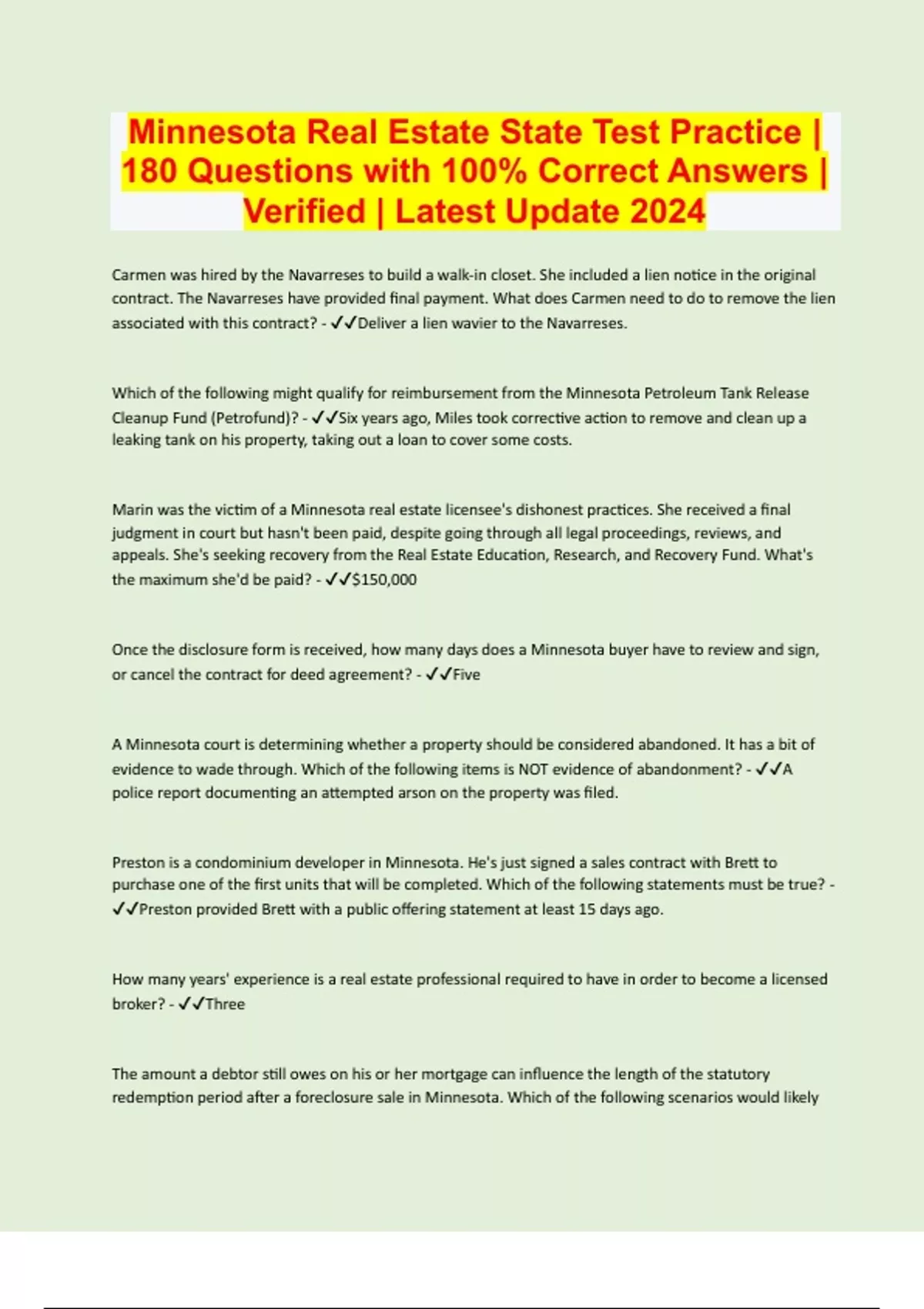 Minnesota Real Estate State Test Practice | 180 Questions with 100% Correct Answers | Verified | Latest Update 2024

Carmen was hired by the Navarreses to build a walk-in closet. She included a lien notice in the original contract. The Navarreses have provided final payment. What does Carmen need to do to remove the lien associated with this contract? - ✓✓Deliver a lien wavier to the Navarreses.

Which of the following might qualify for reimbursement from the Minnesota Petroleum Tank Release Cleanup Fund (Petrofund)? - ✓✓Six years ago, Miles took corrective action to remove and clean up a leaking tank on his property, taking out a loan to cover some costs.

Marin was the victim of a Minnesota real estate licensee's dishonest practices. She received a final judgment in court but hasn't been paid, despite going through all legal proceedings, reviews, and appeals. She's seeking recovery from the Real Estate Education, Research, and Recovery Fund. What's the maximum she'd be paid? - ✓✓$150,000

Once the disclosure form is received, how many days does a Minnesota buyer have to review and sign, or cancel the contract for deed agreement? - ✓✓Five

A Minnesota court is determining whether a property should be considered abandoned. It has a bit of evidence to wade through. Which of the following items is NOT evidence of abandonment? - ✓✓A police report documenting an attempted arson on the property was filed.

Preston is a condominium developer in Minnesota. He's just signed a sales contract with Brett to purchase one of the first units that will be completed. Which of the following statements must be true? - ✓✓Preston provided Brett with a public offering statement at least 15 days ago.

How many years' experience is a real estate professional required to have in order to become a licensed broker? - ✓✓Three

The amount a debtor still owes on his or her mortgage can influence the length of the statutory redemption period after a foreclosure sale in Minnesota. Which of the following scenarios would likely